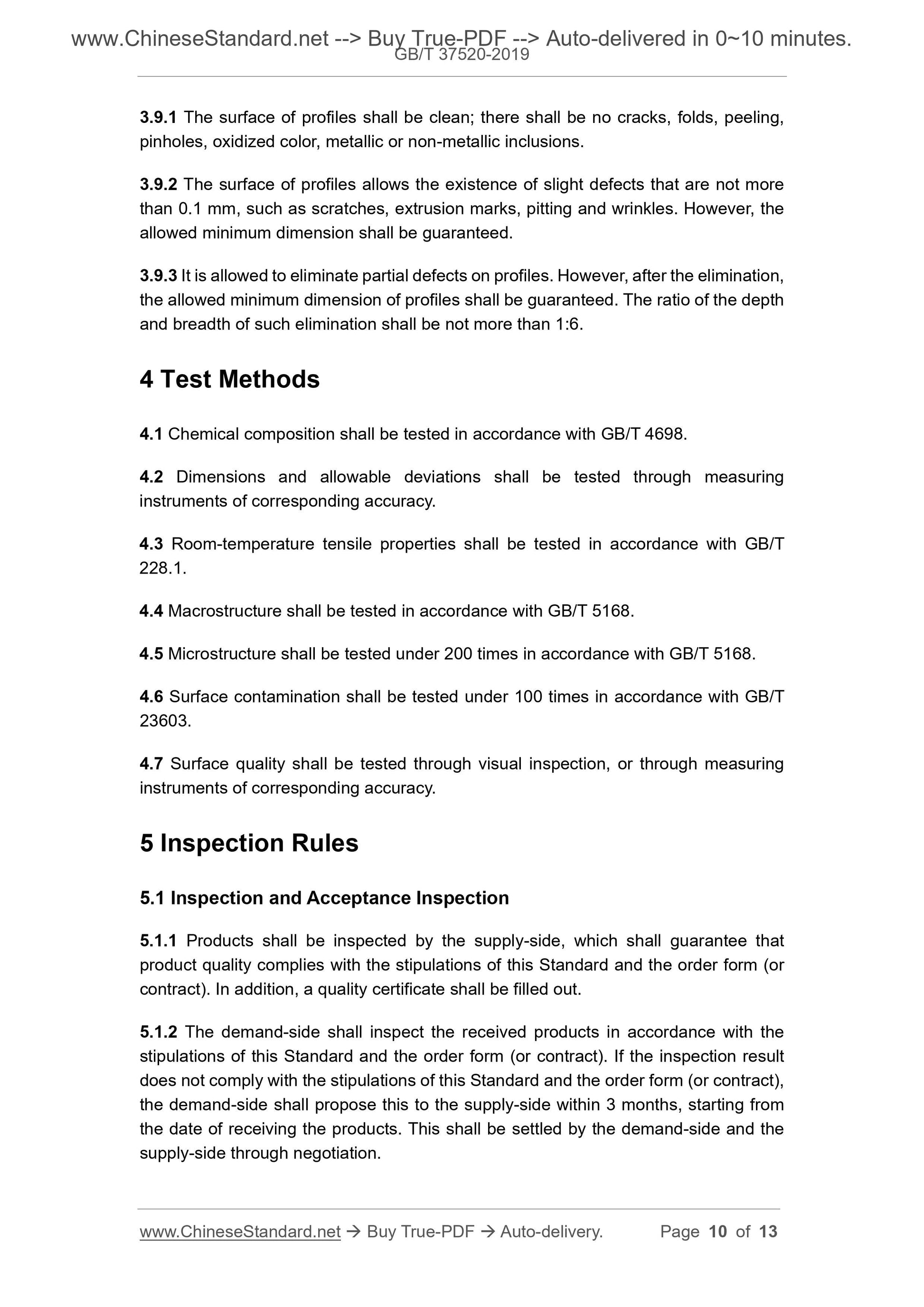 www.ChineseStandard.net --> Buy True-PDF --> Auto-delivered in 0~10 minutes.
GB/T 37520-2019

3.9.1 The surface of profiles shall be clean; there shall be no cracks, folds, peeling, pinholes, oxidized color, metallic or non-metallic inclusions.

3.9.2 The surface of profiles allows the existence of slight defects that are not more than 0.1 mm, such as scratches, extrusion marks, pitting and wrinkles. However, the allowed minimum dimension shall be guaranteed.

3.9.3 It is allowed to eliminate partial defects on profiles. However, after the elimination, the allowed minimum dimension of profiles shall be guaranteed. The ratio of the depth and breadth of such elimination shall be not more than 1:6.

4 Test Methods

4.1 Chemical composition shall be tested in accordance with GB/T 4698.

4.2 Dimensions and allowable deviations shall be tested through measuring instruments of corresponding accuracy.

4.3 Room-temperature tensile properties shall be tested in accordance with GB/T 228.1.

4.4 Macrostructure shall be tested in accordance with GB/T 5168.

4.5 Microstructure shall be tested under 200 times in accordance with GB/T 5168.

4.6 Surface contamination shall be tested under 100 times in accordance with GB/T 23603.

4.7 Surface quality shall be tested through visual inspection, or through measuring instruments of corresponding accuracy.

5 Inspection Rules

5.1 Inspection and Acceptance Inspection

5.1.1 Products shall be inspected by the supply-side, which shall guarantee that product quality complies with the stipulations of this Standard and the order form (or contract). In addition, a quality certificate shall be filled out.

5.1.2 The demand-side shall inspect the received products in accordance with the stipulations of this Standard and the order form (or contract). If the inspection result does not comply with the stipulations of this Standard and the order form (or contract), the demand-side shall propose this to the supply-side within 3 months, starting from the date of receiving the products. This shall be settled by the demand-side and the supply-side through negotiation.

www.ChineseStandard.net → Buy True-PDF → Auto-delivery. Page 10 of 13